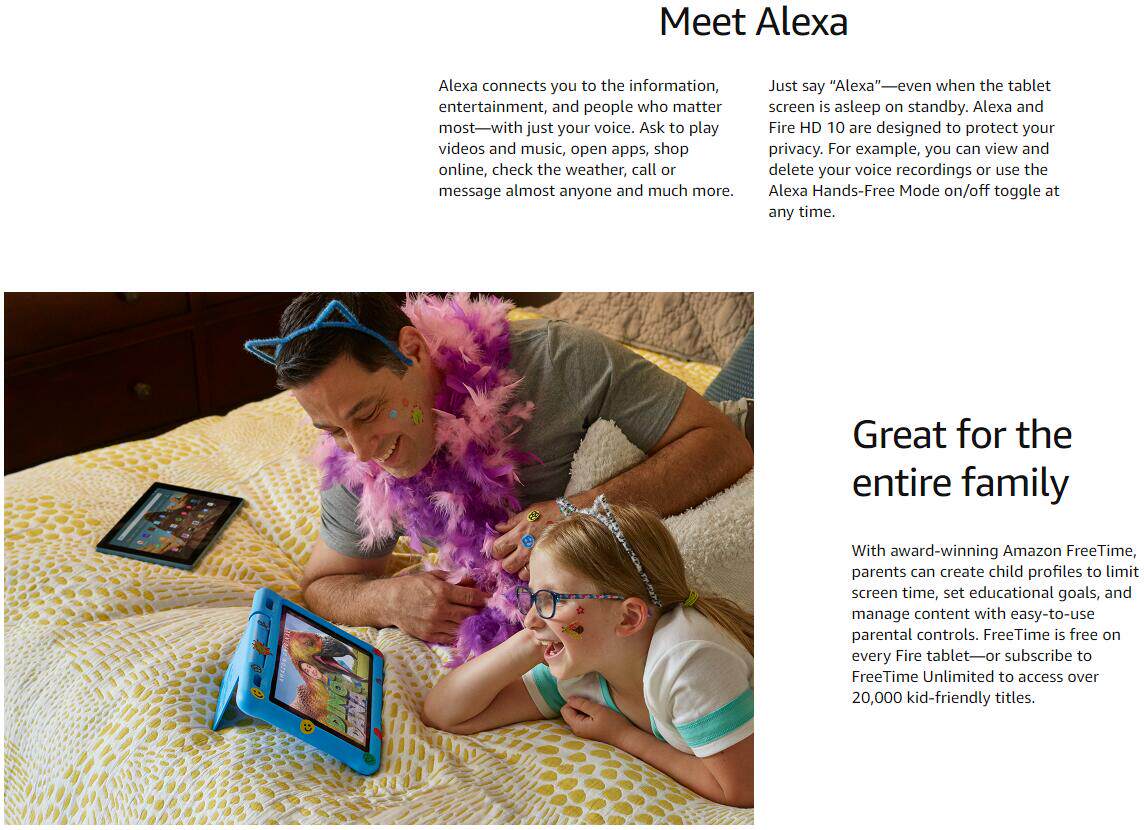 Meet Alexa

Alexa connects you to the information, entertainment, and people who matter most—with just your voice. Ask to play videos and music, open apps, shop online, check the weather, call or message almost anyone and much more.

Just say "Alexa"—even when the tablet screen is asleep on standby. Alexa and Fire HD 10 are designed to protect your privacy. For example, you can view and delete your voice recordings or use the Alexa Hands-Free Mode on/off toggle at any time.

Great for the entire family

With award-winning Amazon FreeTime, parents can create child profiles to limit screen time, set educational goals, and manage content with easy-to-use parental controls. FreeTime is free on every Fire tablet—or subscribe to FreeTime Unlimited to access over 20,000 kid-friendly titles.